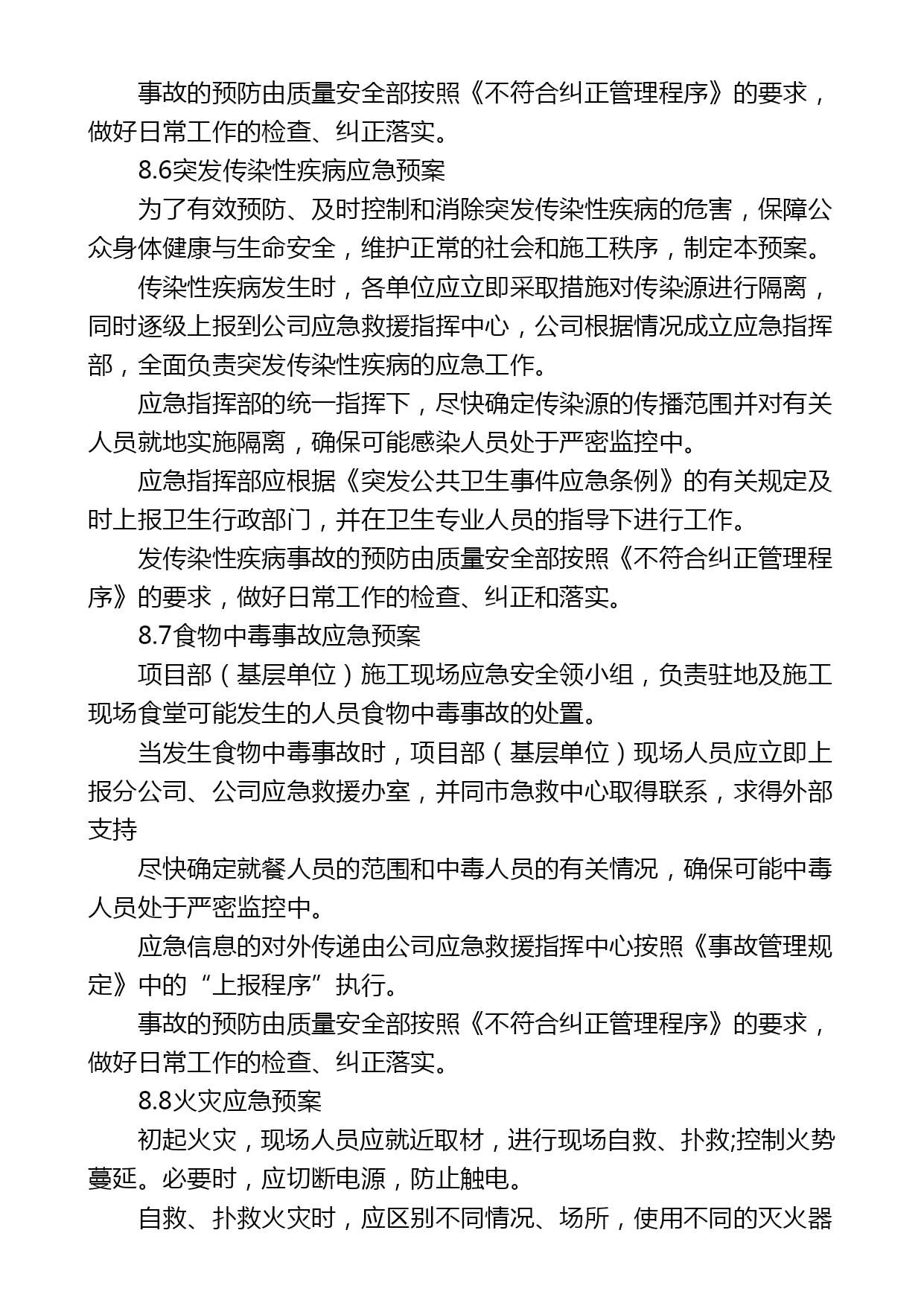 事故的预防由质量安全部按照《不符合纠正管理程序》的要求，做好日常工作的检查、纠正落实。

8.6突发传染性疾病应急预案

为了有效预防、及时控制和消除突发传染性疾病的危害，保障公众身体健康与生命安全，维护正常的社会和施工秩序，制定本预案。

传染性疾病发生时，各单位应立即采取措施对传染源进行隔离，同时逐级上报到公司应急救援指挥中心，公司根据情况成立应急指挥部，全面负责突发传染性疾病的应急工作。

应急指挥部的统一指挥下，尽快确定传染源的传播范围并对有关人员就地实施隔离，确保可能感染人员处于严密监控中。

应急指挥部应根据《突发公共卫生事件应急条例》的有关规定及时上报卫生行政部门，并在卫生专业人员的指导下进行工作。

发传染性疾病事故的预防由质量安全部按照《不符合纠正管理程序》的要求，做好日常工作的检查、纠正和落实。

8.7食物中毒事故应急预案

项目部（基层单位）施工现场应急安全领小组，负责驻地及施工现场食堂可能发生的人员食物中毒事故的处置。

当发生食物中毒事故时，项目部（基层单位）现场人员应立即上报分公司、公司应急救援办室，并同市急救中心取得联系，求得外部支持

尽快确定就餐人员的范围和中毒人员的有关情况，确保可能中毒人员处于严密监控中。

应急信息的对外传递由公司应急救援指挥中心按照《事故管理规定》中的“上报程序”执行。

事故的预防由质量安全部按照《不符合纠正管理程序》的要求，做好日常工作的检查、纠正落实。

8.8火灾应急预案

初起火灾，现场人员应就近取材，进行现场自救、扑救;控制火势蔓延。必要时，应切断电源，防止触电。

自救、扑救火灾时，应区别不同情况、场所，使用不同的灭火器